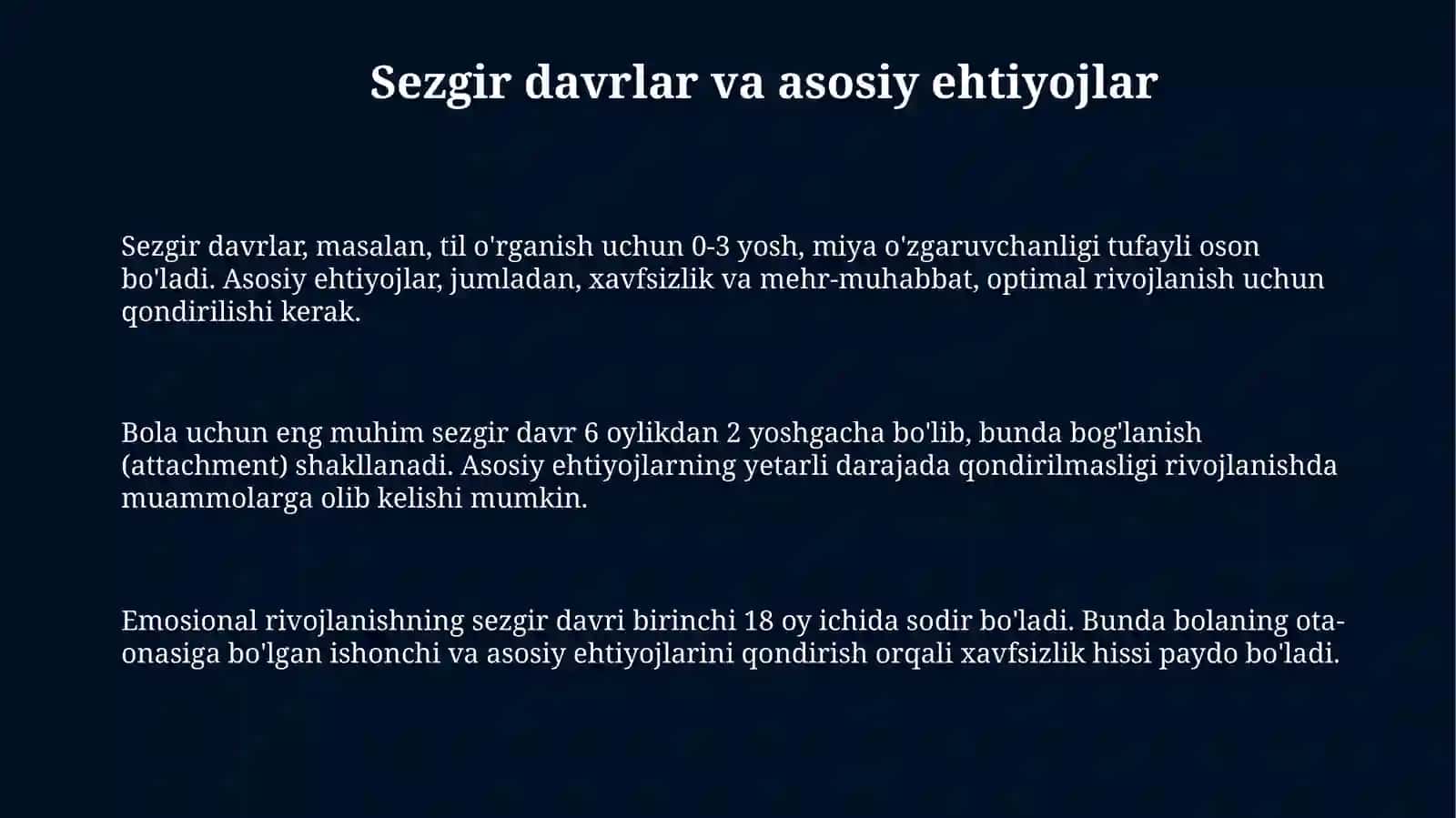 Sezgir davrlar va asosiy ehtiyojlar

Sezgir davrlar, masalan, til o'rganish uchun 0-3 yosh, miya o'zgaruvchanligi tufayli oson bo'ladi. Asosiy ehtiyojlar, jumladan, xavfsizlik va mehr-muhabbat, optimal rivojlanish uchun qondirilishi kerak.

Bola uchun eng muhim sezgir davr 6 oylikdan 2 yoshgacha bo'lib, bunda bog'lanish (attachment) shakllanadi. Asosiy ehtiyojlarning yetarli darajada qondirilmasligi rivojlanishda muammolarga olib kelishi mumkin.

Emosional rivojlanishning sezgir davri birinchi 18 oy ichida sodir bo'ladi. Bunda bolaning ota-onasiga bo'lgan ishonchi va asosiy ehtiyojlarini qondirish orqali xavfsizlik hissi paydo bo'ladi.